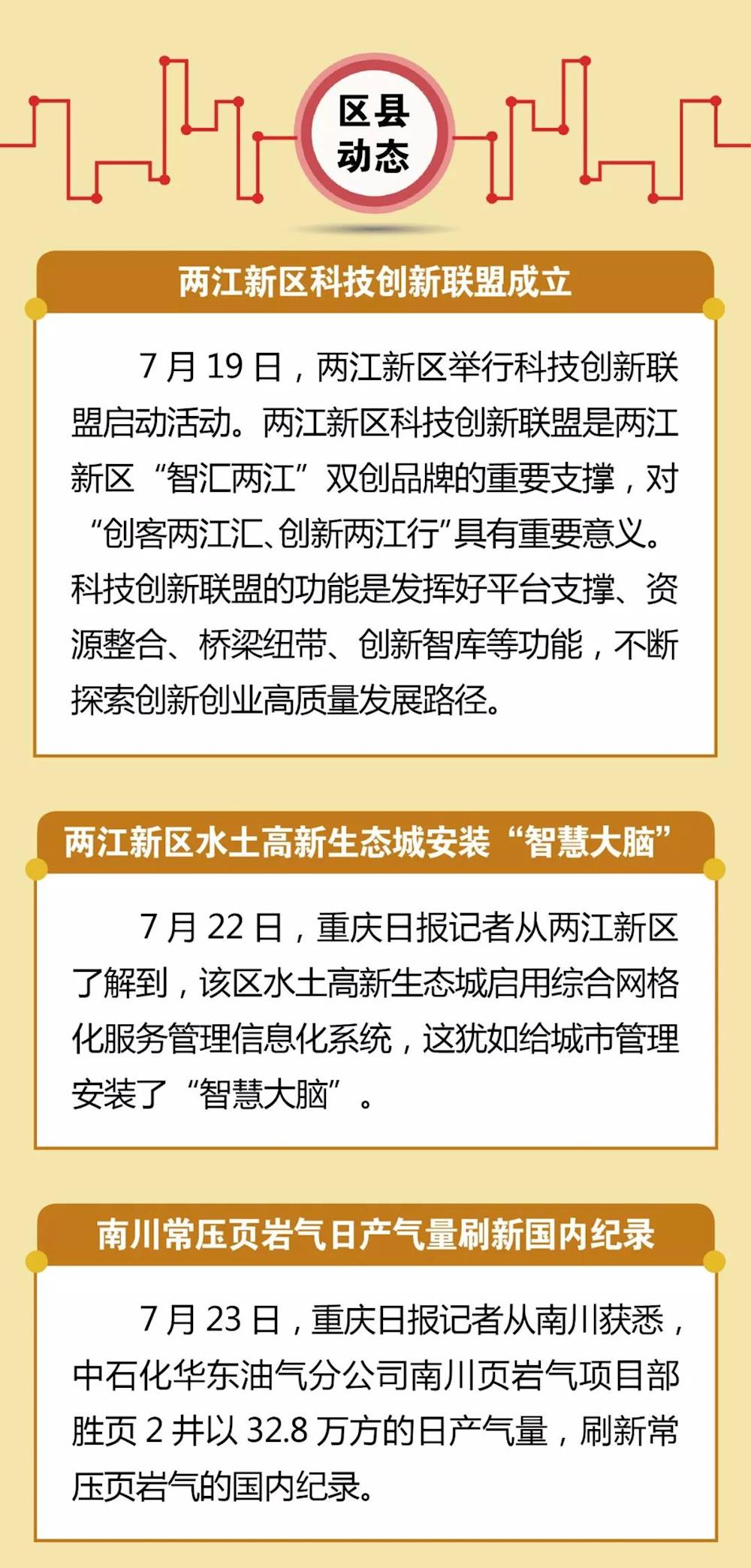 区县
动态

两江新区科技创新联盟成立

7月19日，两江新区举行科技创新联盟启动活动。两江新区科技创新联盟是两江新区“智汇两江”双创品牌的重要支撑，对“创客两江汇、创新两江行”具有重要意义。科技创新联盟的功能是发挥好平台支撑、资源整合、桥梁纽带、创新智库等功能，不断探索创新创业高质量发展路径。

两江新区水土高新生态城安装“智慧大脑”

7月22日，重庆日报记者从两江新区了解到，该区水土高新生态城启用综合网格化服务管理信息化系统，这犹如给城市管理安装了“智慧大脑”。

南川常压页岩气日产气量刷新国内纪录

7月23日，重庆日报记者从南川获悉，中石化华东油气分公司南川页岩气项目部胜页2井以32.8万方的日产气量，刷新常压页岩气的国内纪录。